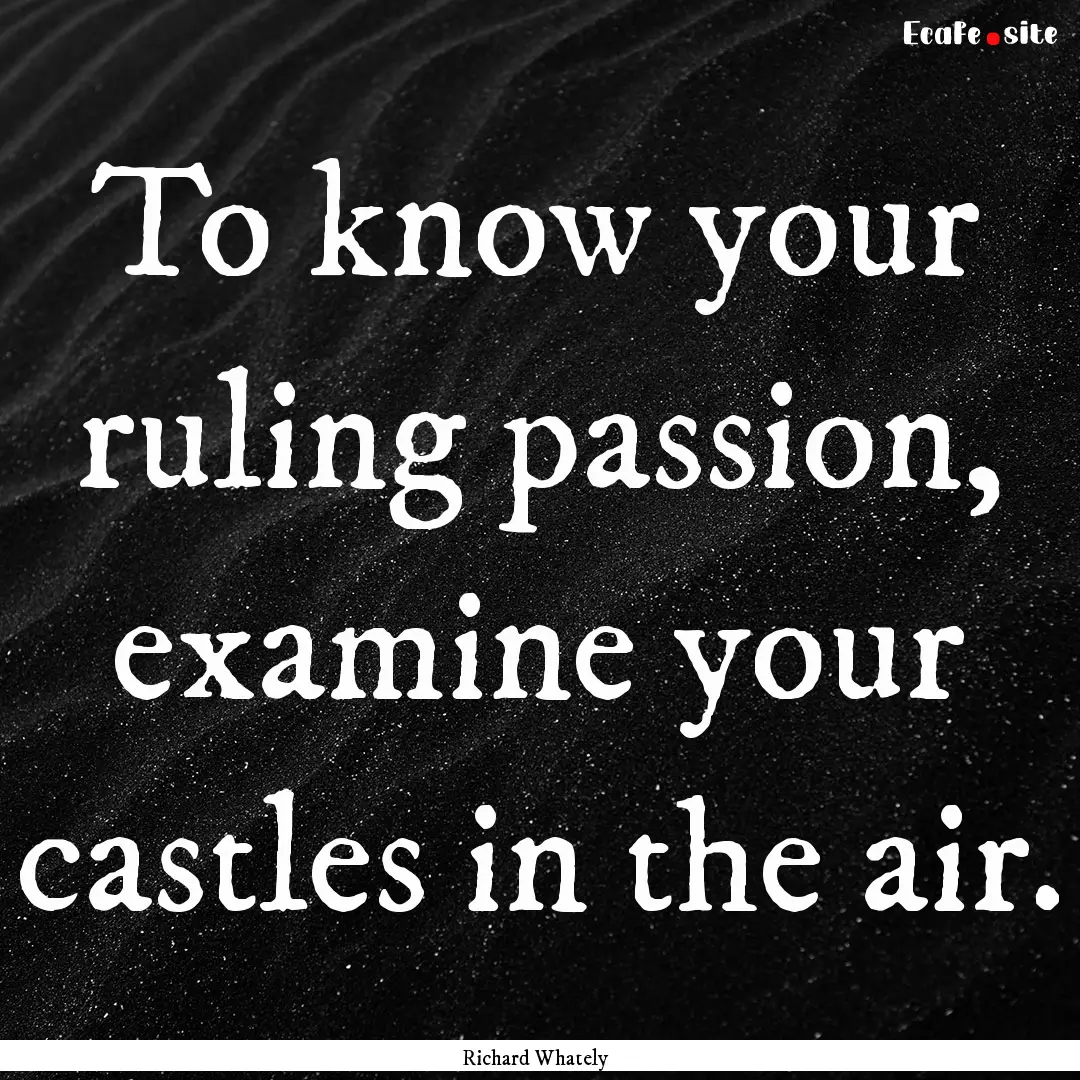 EcaFe.site

To know your ruling passion, examine your castles in the air.

Richard Whately